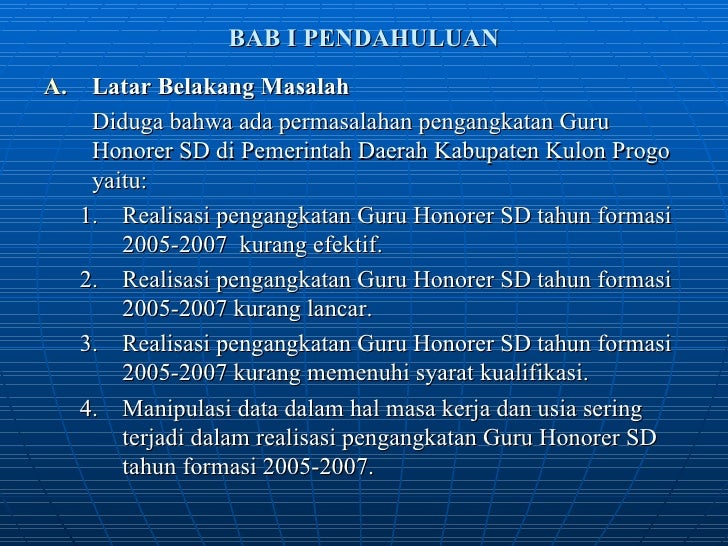 BAB I PENDAHULUAN

A. Latar Belakang Masalah

Diduga bahwa ada permasalahan pengangkatan Guru Honorer SD di Pemerintah Daerah Kabupaten Kulon Progo yaitu:

1. Realisasi pengangkatan Guru Honorer SD tahun formasi 2005-2007 kurang efektif.

2. Realisasi pengangkatan Guru Honorer SD tahun formasi 2005-2007 kurang lancar.

3. Realisasi pengangkatan Guru Honorer SD tahun formasi 2005-2007 kurang memenuhi syarat kualifikasi.

4. Manipulasi data dalam hal masa kerja dan usia sering terjadi dalam realisasi pengangkatan Guru Honorer SD tahun formasi 2005-2007.